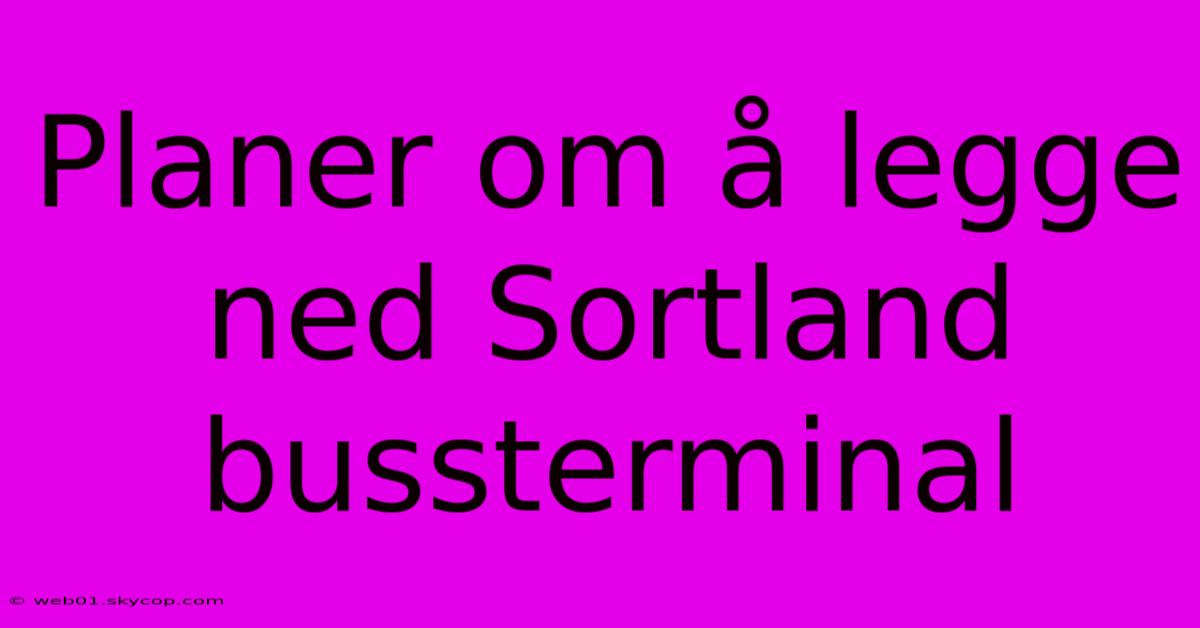 Planer om å legge ned Sortland bussterminal

© web01.skycop.com